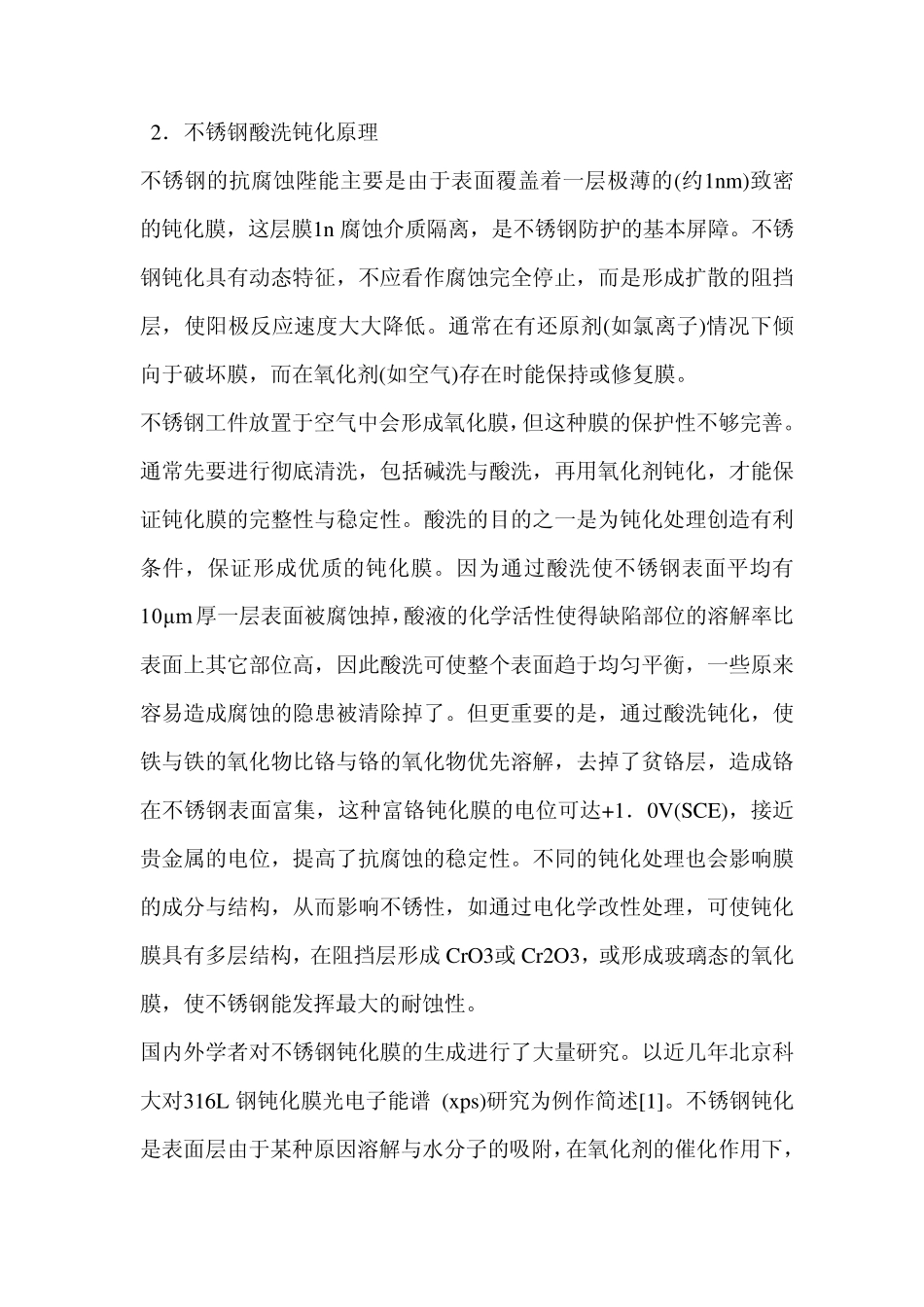 2．不锈钢酸洗钝化原理

不锈钢的抗腐蚀陛能主要是由于表面覆盖着一层极薄的(约1nm)致密的钝化膜，这层膜1n 腐蚀介质隔离，是不锈钢防护的基本屏障。不锈钢钝化具有动态特征，不应看作腐蚀完全停止，而是形成扩散的阻挡层，使阳极反应速度大大降低。通常在有还原剂(如氯离子)情况下倾向于破坏膜，而在氧化剂(如空气)存在时能保持或修复膜。

不锈钢工件放置于空气中会形成氧化膜，但这种膜的保护性不够完善。通常先要进行彻底清洗，包括碱洗与酸洗，再用氧化剂钝化，才能保证钝化膜的完整性与稳定性。酸洗的目的之一是为钝化处理创造有利条件，保证形成优质的钝化膜。因为通过酸洗使不锈钢表面平均有10μm厚一层表面被腐蚀掉，酸液的化学活性使得缺陷部位的溶解率比表面上其它部位高，因此酸洗可使整个表面趋于均匀平衡，一些原来容易造成腐蚀的隐患被清除掉了。但更重要的是，通过酸洗钝化，使铁与铁的氧化物比铬与铬的氧化物优先溶解，去掉了贫铬层，造成铬在不锈钢表面富集，这种富铬钝化膜的电位可达+1．0V(SCE)，接近贵金属的电位，提高了抗腐蚀的稳定性。不同的钝化处理也会影响膜的成分与结构，从而影响不锈性，如通过电化学改性处理，可使钝化膜具有多层结构，在阻挡层形成 CrO3或 Cr2O3，或形成玻璃态的氧化膜，使不锈钢能发挥最大的耐蚀性。

国内外学者对不锈钢钝化膜的生成进行了大量研究。以近几年北京科大对316L 钢钝化膜光电子能谱 (xps)研究为例作简述[1]。不锈钢钝化是表面层由于某种原因溶解与水分子的吸附，在氧化剂的催化作用下，